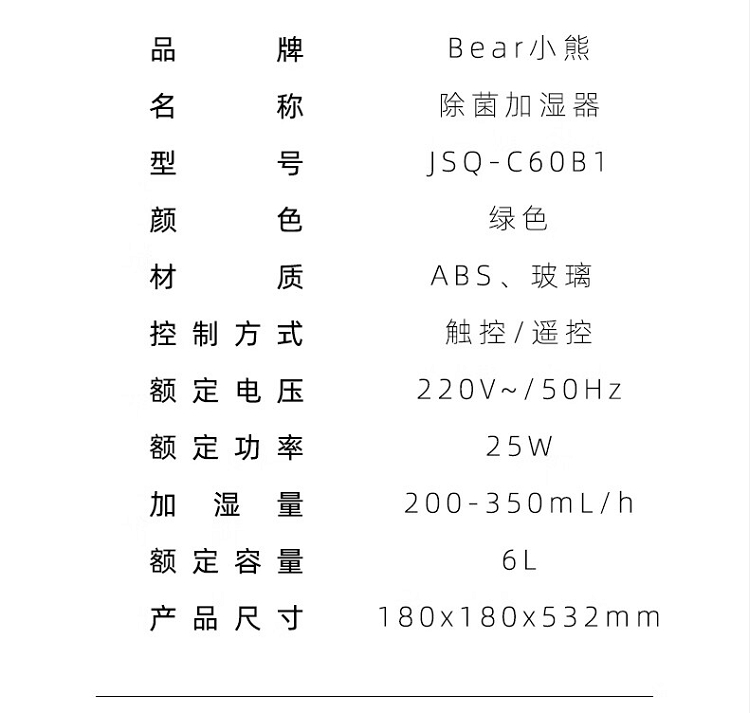 品牌 Bear小熊

名称 除菌加湿器

型号 JSQ-C60B1

颜色 绿色

材质 ABS、玻璃

控制方式 触控/遥控

额定电压 220V~/50Hz

额定功率 25W

加湿量 200-350mL/h

额定容量 6L

产品尺寸 180x180x532mm